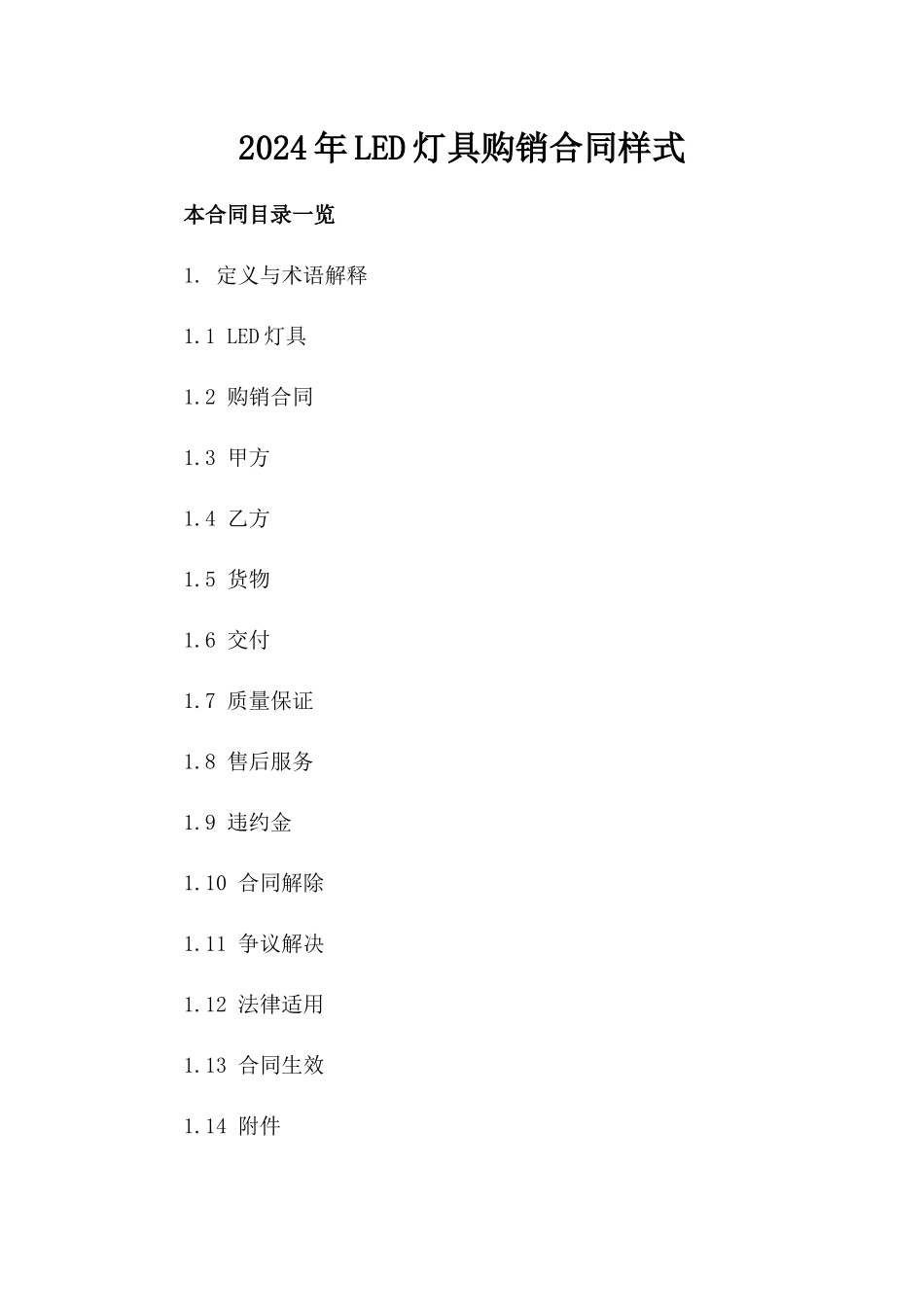 2024年LED灯具购销合同样式

本合同目录一览

1. 定义与术语解释

1.1 LED灯具

1.2 购销合同

1.3 甲方

1.4 乙方

1.5 货物

1.6 交付

1.7 质量保证

1.8 售后服务

1.9 违约金

1.10 合同解除

1.11 争议解决

1.12 法律适用

1.13 合同生效

1.14 附件